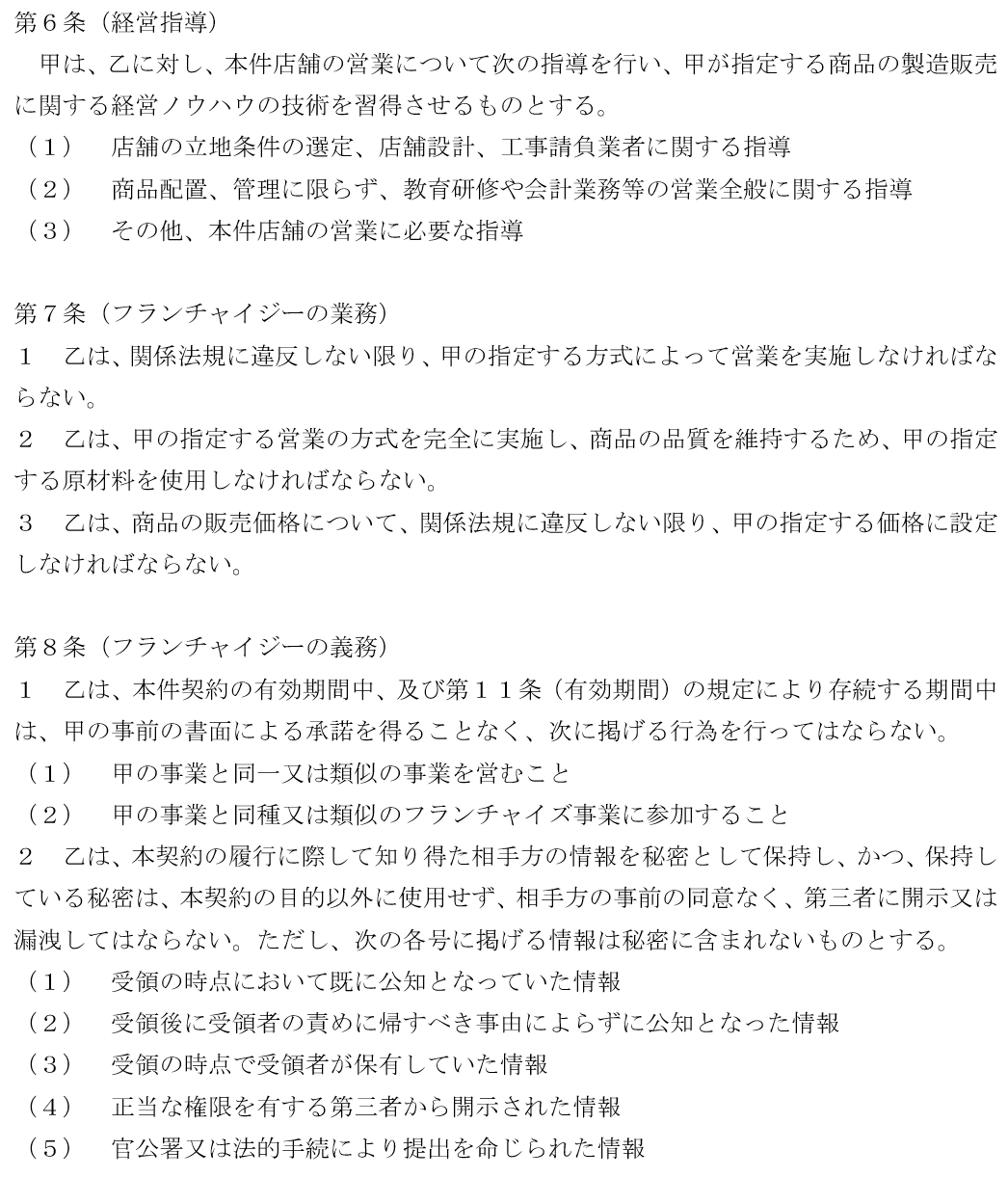 第６条（経営指導）
甲は、乙に対し、本件店舗の営業について次の指導を行い、甲が指定する商品の製造販売に関する経営ノウハウの技術を習得させるものとする。
（１）　店舗の立地条件の選定、店舗設計、工事請負業者に関する指導
（２）　商品配置、管理に限らず、教育研修や会計業務等の営業全般に関する指導
（３）　その他、本件店舗の営業に必要な指導

第７条（フランチャイジーの業務）
１　乙は、関係法規に違反しない限り、甲の指定する方式によって営業を実施しなければならない。
２　乙は、甲の指定する営業の方式を完全に実施し、商品の品質を維持するため、甲の指定する原材料を使用しなければならない。
３　乙は、商品の販売価格について、関係法規に違反しない限り、甲の指定する価格に設定しなければならない。

第８条（フランチャイジーの義務）
１　乙は、本件契約の有効期間中、及び第１１条（有効期間）の規定により存続する期間中は、甲の事前の書面による承諾を得ることなく、次に掲げる行為を行ってはならない。
（１）　甲の事業と同一又は類似の事業を営むこと
（２）　甲の事業と同種又は類似のフランチャイズ事業に参加すること
２　乙は、本契約の履行に際して知り得た相手方の情報を秘密として保持し、かつ、保持している秘密は、本契約の目的以外に使用せず、相手方の事前の同意なく、第三者に開示又は漏洩してはならない。ただし、次の各号に掲げる情報は秘密に含まれないものとする。
（１）　受領の時点において既に公知となっていた情報
（２）　受領後に受領者の責めに帰すべき事由によらずに公知となった情報
（３）　受領の時点で受領者が保有していた情報
（４）　正当な権限を有する第三者から開示された情報
（５）　官公署又は法的手続により提出を命じられた情報